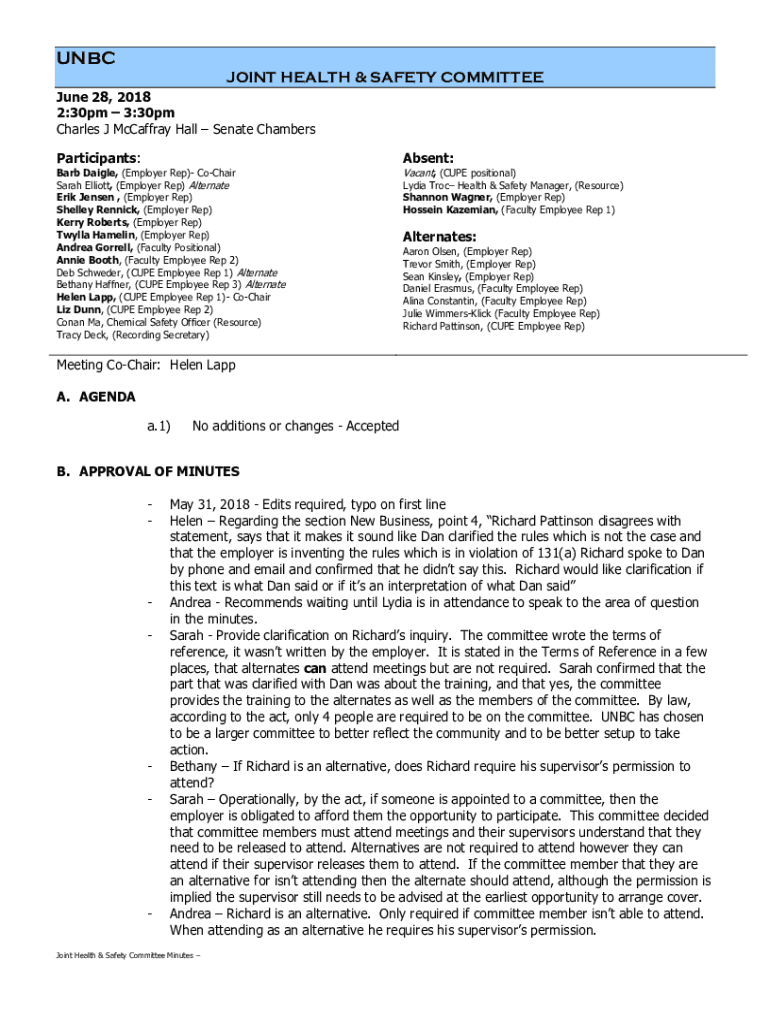 UNBC

JOINT HEALTH & SAFETY COMMITTEE

June 28, 2018
2:30pm – 3:30pm
Charles J McCaffray Hall – Senate Chambers

Participants:
Barb Daigle, (Employer Rep)- Co-Chair
Sarah Elliott, (Employer Rep) Alternate
Erik Jensen , (Employer Rep)
Shelley Rennick, (Employer Rep)
Kerry Roberts, (Employer Rep)
Twylla Hamelin, (Employer Rep)
Andrea Gorrell, (Faculty Positional)
Annie Booth, (Faculty Employee Rep 2)
Deb Schweder, (CUPE Employee Rep 1) Alternate
Bethany Haffner, (CUPE Employee Rep 3) Alternate
Helen Lapp, (CUPE Employee Rep 1)- Co-Chair
Liz Dunn, (CUPE Employee Rep 2)
Conan Ma, Chemical Safety Officer (Resource)
Tracy Deck, (Recording Secretary)

Absent:
Vacant, (CUPE positional)
Lydia Troc– Health & Safety Manager, (Resource)
Shannon Wagner, (Employer Rep)
Hossein Kazemian, (Faculty Employee Rep 1)

Alternates:
Aaron Olsen, (Employer Rep)
Trevor Smith, (Employer Rep)
Sean Kinsley, (Employer Rep)
Daniel Erasmus, (Faculty Employee Rep)
Alina Constantin, (Faculty Employee Rep)
Julie Wimmers-Klick (Faculty Employee Rep)
Richard Pattinson, (CUPE Employee Rep)

Meeting Co-Chair: Helen Lapp

A. AGENDA

a.1) No additions or changes - Accepted

B. APPROVAL OF MINUTES

- May 31, 2018 - Edits required, typo on first line
- Helen – Regarding the section New Business, point 4, "Richard Pattinson disagrees with statement, says that it makes it sound like Dan clarified the rules which is not the case and that the employer is inventing the rules which is in violation of 131(a) Richard spoke to Dan by phone and email and confirmed that he didn't say this. Richard would like clarification if this text is what Dan said or if it's an interpretation of what Dan said"
- Andrea - Recommends waiting until Lydia is in attendance to speak to the area of question in the minutes.
- Sarah - Provide clarification on Richard's inquiry. The committee wrote the terms of reference, it wasn't written by the employer. It is stated in the Terms of Reference in a few places, that alternates can attend meetings but are not required. Sarah confirmed that the part that was clarified with Dan was about the training, and that yes, the committee provides the training to the alternates as well as the members of the committee. By law, according to the act, only 4 people are required to be on the committee. UNBC has chosen to be a larger committee to better reflect the community and to be better setup to take action.
- Bethany – If Richard is an alternative, does Richard require his supervisor's permission to attend?
- Sarah – Operationally, by the act, if someone is appointed to a committee, then the employer is obligated to afford them the opportunity to participate. This committee decided that committee members must attend meetings and their supervisors understand that they need to be released to attend. Alternatives are not required to attend however they can attend if their supervisor releases them to attend. If the committee member that they are an alternative for isn't attending then the alternate should attend, although the permission is implied the supervisor still needs to be advised at the earliest opportunity to arrange cover.
- Andrea – Richard is an alternative. Only required if committee member isn't able to attend. When attending as an alternative he requires his supervisor's permission.

Joint Health & Safety Committee Minutes –